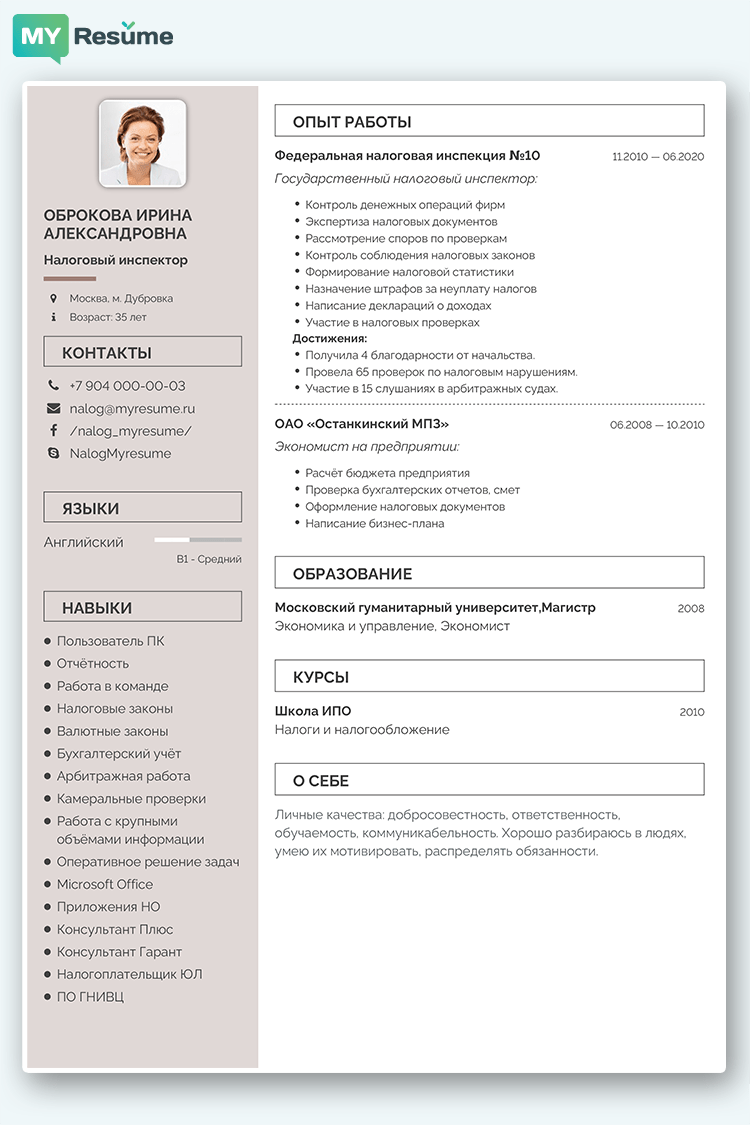 MY Resume

ОБРОКОВА ИРИНА АЛЕКСАНДРОВНА

Налоговый инспектор

Москва, м. Дубровка
Возраст: 35 лет

КОНТАКТЫ

+7 904 000-00-03
nalog@myresume.ru
/nalog_myresume/
NalogMyresume

ЯЗЫКИ

Английский
B1 - Средний

НАВЫКИ

- Пользователь ПК
- Отчётность
- Работа в команде
- Налоговые законы
- Валютные законы
- Бухгалтерский учёт
- Арбитражная работа
- Камеральные проверки
- Работа с крупными объёмами информации
- Оперативное решение задач
- Microsoft Office
- Приложения НО
- Консультант Плюс
- Консультант Гарант
- Налогоплательщик ЮЛ
- ПО ГНИВЦ

ОПЫТ РАБОТЫ

Федеральная налоговая инспекция №10 11.2010 — 06.2020
Государственный налоговый инспектор:
- Контроль денежных операций фирм
- Экспертиза налоговых документов
- Рассмотрение споров по проверкам
- Контроль соблюдения налоговых законов
- Формирование налоговой статистики
- Назначение штрафов за неуплату налогов
- Написание деклараций о доходах
- Участие в налоговых проверках
Достижения:
- Получила 4 благодарности от начальства.
- Провела 65 проверок по налоговым нарушениям.
- Участие в 15 слушаниях в арбитражных судах.

ОАО «Останкинский МПЗ» 06.2008 — 10.2010
Экономист на предприятии:
- Расчёт бюджета предприятия
- Проверка бухгалтерских отчетов, смет
- Оформление налоговых документов
- Написание бизнес-плана

ОБРАЗОВАНИЕ

Московский гуманитарный университет,Магистр 2008
Экономика и управление, Экономист

КУРСЫ

Школа ИПО 2010
Налоги и налогообложение

О СЕБЕ

Личные качества: добросовестность, ответственность, обучаемость, коммуникабельность. Хорошо разбираюсь в людях, умею их мотивировать, распределять обязанности.